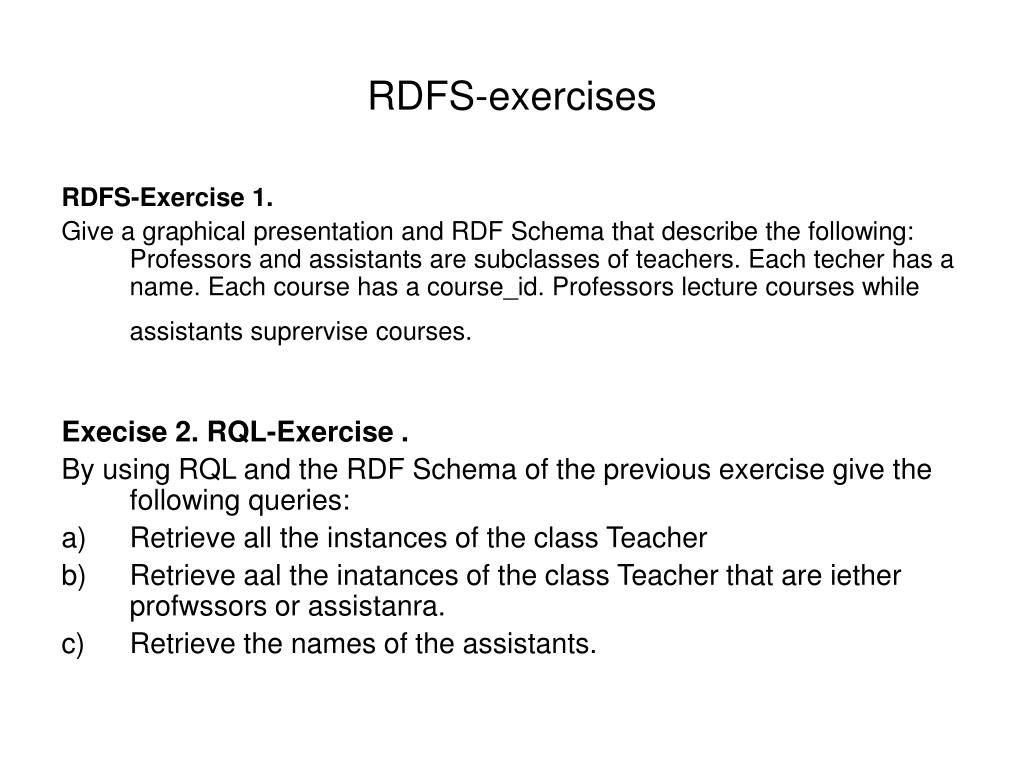 RDFS-exercises

RDFS-Exercise 1.

Give a graphical presentation and RDF Schema that describe the following: Professors and assistants are subclasses of teachers. Each techer has a name. Each course has a course_id. Professors lecture courses while assistants suprervise courses.

Execise 2. RQL-Exercise .

By using RQL and the RDF Schema of the previous exercise give the following queries:

a) Retrieve all the instances of the class Teacher

b) Retrieve aal the inatances of the class Teacher that are iether profwssors or assistanra.

c) Retrieve the names of the assistants.